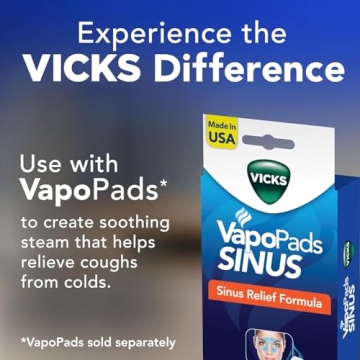 Experience the
VICKS Difference

Use with
VapoPads*
to create soothing steam that helps relieve coughs from colds.

*VapoPads sold separately

Made In
USA

VICKS

VapoPads
SINUS

Sinus Relief Formula

VICKS

VapoPads
SINUS